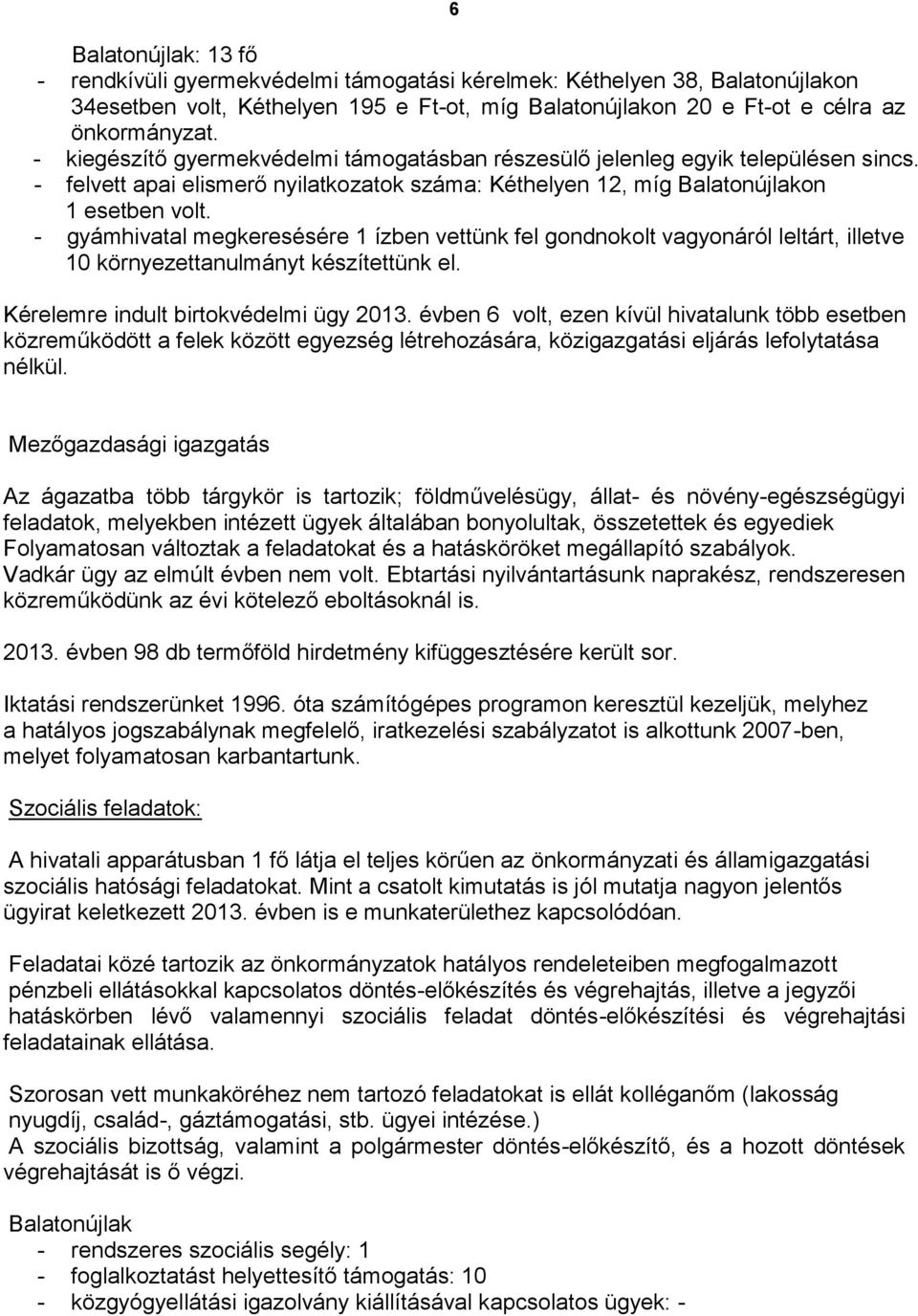 6

Balatonújlak: 13 fő

- rendkívüli gyermekvédelmi támogatási kérelmek: Kéthelyen 38, Balatonújlakon 34esetben volt, Kéthelyen 195 e Ft-ot, míg Balatonújlakon 20 e Ft-ot e célra az önkormányzat.
- kiegészítő gyermekvédelmi támogatásban részesülő jelenleg egyik településen sincs.
- felvett apai elismerő nyilatkozatok száma: Kéthelyen 12, míg Balatonújlakon 1 esetben volt.
- gyámhivatal megkeresésére 1 ízben vettünk fel gondnokolt vagyonáról leltárt, illetve 10 környezettanulmányt készítettünk el.

Kérelemre indult birtokvédelmi ügy 2013. évben 6 volt, ezen kívül hivatalunk több esetben közreműködött a felek között egyezség létrehozására, közigazgatási eljárás lefolytatása nélkül.

Mezőgazdasági igazgatás

Az ágazatba több tárgykör is tartozik; földművelésügy, állat- és növény-egészségügyi feladatok, melyekben intézett ügyek általában bonyolultak, összetettek és egyediek Folyamatosan változtak a feladatokat és a hatásköröket megállapító szabályok. Vadkár ügy az elmúlt évben nem volt. Ebtartási nyilvántartásunk naprakész, rendszeresen közreműködünk az évi kötelező eboltásoknál is.

2013. évben 98 db termőföld hirdetmény kifüggesztésére került sor.

Iktatási rendszerünket 1996. óta számítógépes programon keresztül kezeljük, melyhez a hatályos jogszabálynak megfelelő, iratkezelési szabályzatot is alkottunk 2007-ben, melyet folyamatosan karbantartunk.

Szociális feladatok:

A hivatali apparátusban 1 fő látja el teljes körűen az önkormányzati és államigazgatási szociális hatósági feladatokat. Mint a csatolt kimutatás is jól mutatja nagyon jelentős ügyirat keletkezett 2013. évben is e munkaterülethez kapcsolódóan.

Feladatai közé tartozik az önkormányzatok hatályos rendeleteiben megfogalmazott pénzbeli ellátásokkal kapcsolatos döntés-előkészítés és végrehajtás, illetve a jegyzői hatáskörben lévő valamennyi szociális feladat döntés-előkészítési és végrehajtási feladatainak ellátása.

Szorosan vett munkaköréhez nem tartozó feladatokat is ellát kolléganőm (lakosság nyugdíj, család-, gáztámogatási, stb. ügyei intézése.)
A szociális bizottság, valamint a polgármester döntés-előkészítő, és a hozott döntések végrehajtását is ő végzi.

Balatonújlak
- rendszeres szociális segély: 1
- foglalkoztatást helyettesítő támogatás: 10
- közgyógyellátási igazolvány kiállításával kapcsolatos ügyek: -